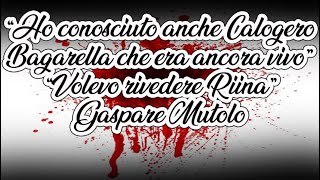 “Ho conosciuto anche Calogero Bagarella che era ancora vivo”
“Volevo rivedere Riina”
Gaspare Mutolo